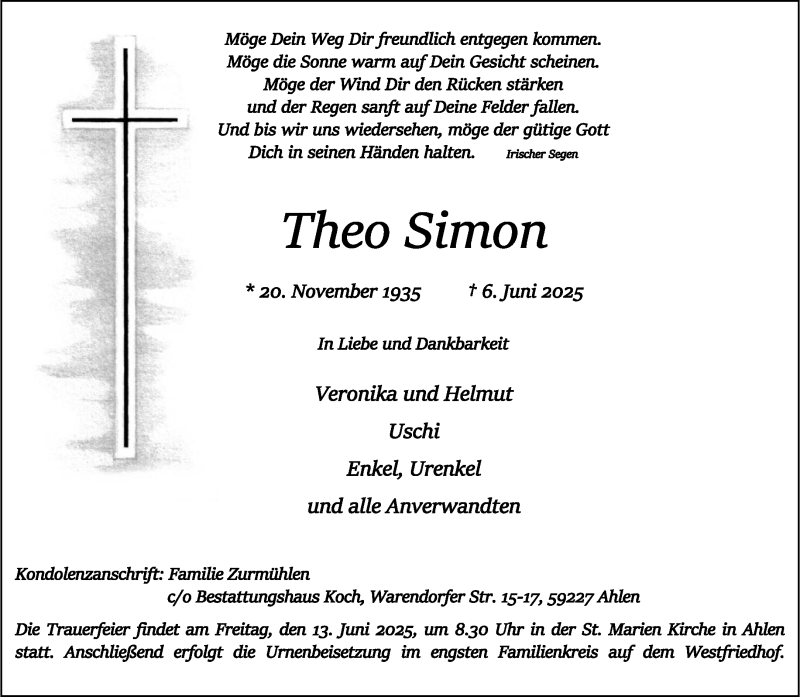 Möge Dein Weg Dir freundlich entgegen kommen.
Möge die Sonne warm auf Dein Gesicht scheinen.
Möge der Wind Dir den Rücken stärken
und der Regen sanft auf Deine Felder fallen.
Und bis wir uns wiedersehen, möge der gütige Gott
Dich in seinen Händen halten. Irischer Segen

Theo Simon

* 20. November 1935 † 6. Juni 2025

In Liebe und Dankbarkeit

Veronika und Helmut
Uschi
Enkel, Urenkel
und alle Anverwandten

Kondolenzanschrift: Familie Zurmühlen
c/o Bestattungshaus Koch, Warendorfer Str. 15-17, 59227 Ahlen

Die Trauerfeier findet am Freitag, den 13. Juni 2025, um 8.30 Uhr in der St. Marien Kirche in Ahlen statt. Anschließend erfolgt die Urnenbeisetzung im engsten Familienkreis auf dem Westfriedhof.